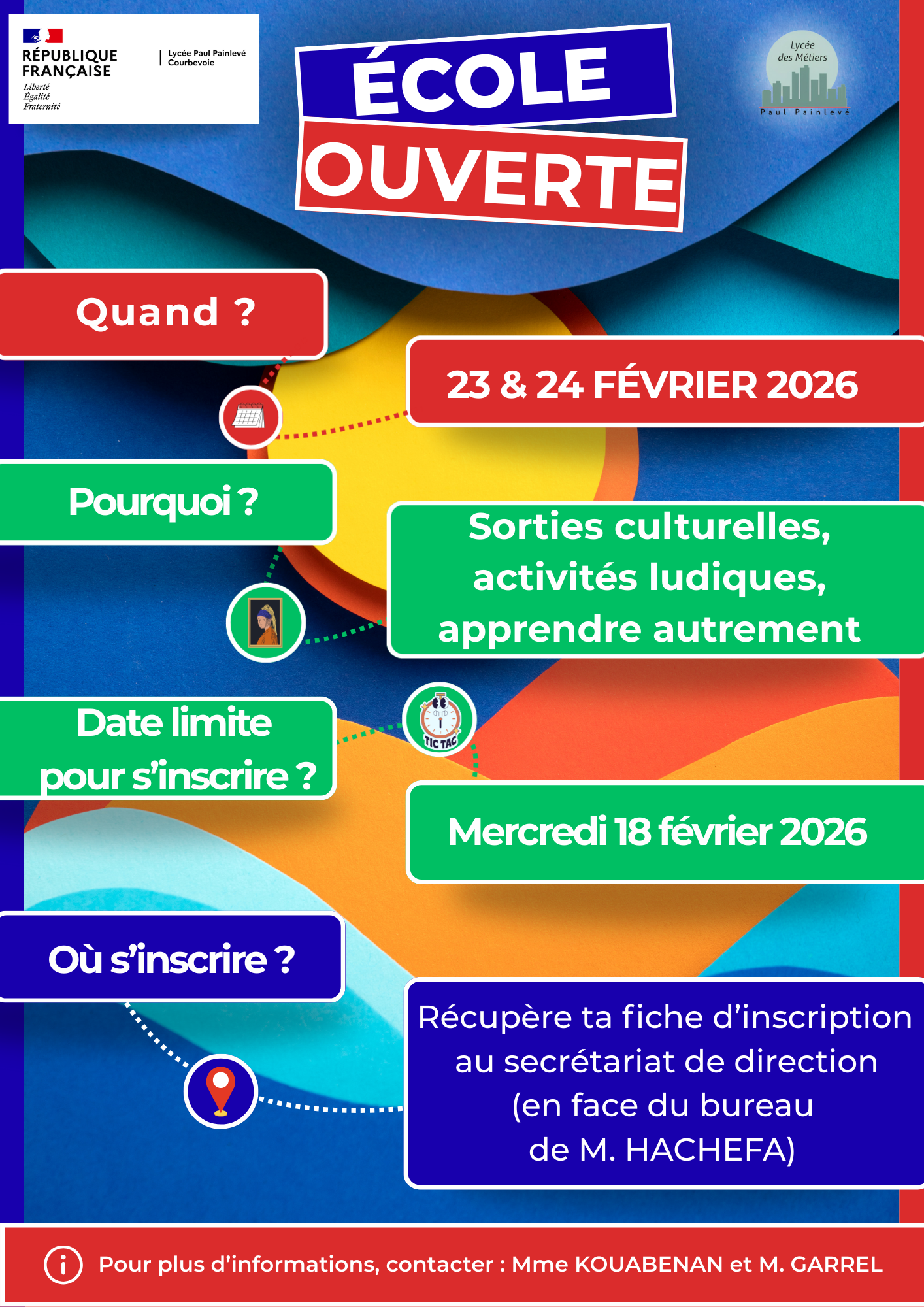 RÉPUBLIQUE FRANÇAISE
Liberté
Égalité
Fraternité

Lycée Paul Painlevé
Courbevoie

ÉCOLE
OUVERTE

Lycée des Métiers
Paul Painlevé

Quand ?

23 & 24 FÉVRIER 2026

Pourquoi ?

Sorties culturelles, activités ludiques, apprendre autrement

Date limite pour s'inscrire ?

TIC TAC

Mercredi 18 février 2026

Où s'inscrire ?

Récupère ta fiche d'inscription au secrétariat de direction (en face du bureau de M. HACHEFA)

Pour plus d'informations, contacter : Mme KOUABENAN et M. GARREL